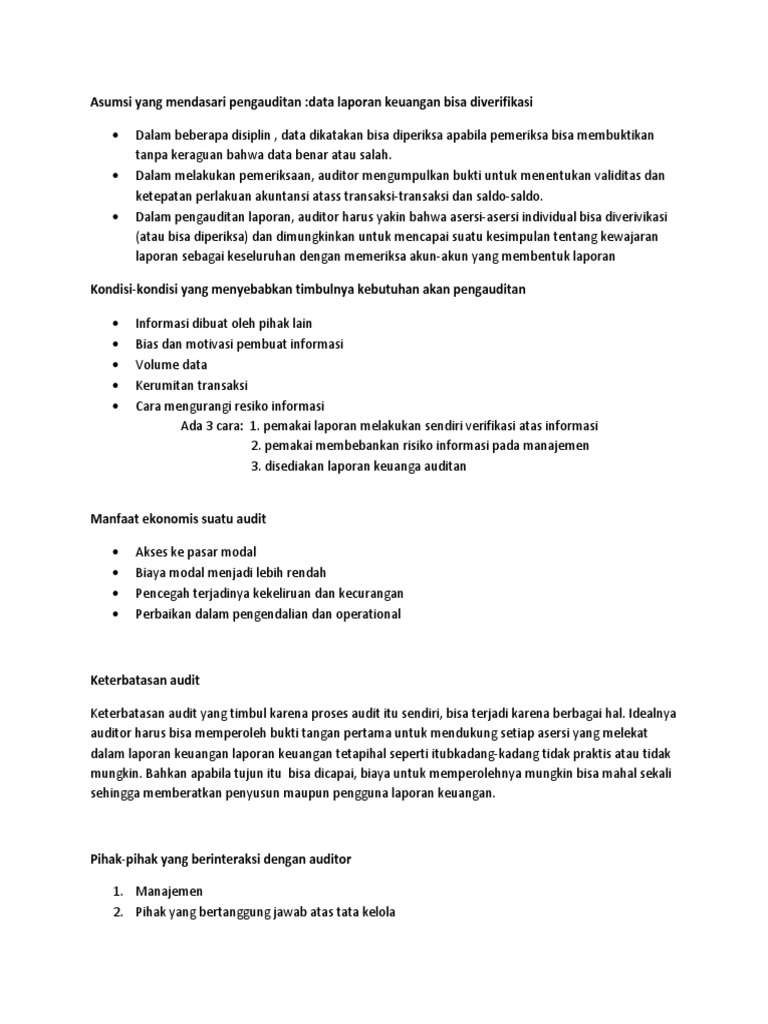 Asumsi yang mendasari pengauditan :data laporan keuangan bisa diverifikasi

• Dalam beberapa disiplin , data dikatakan bisa diperiksa apabila pemeriksa bisa membuktikan tanpa keraguan bahwa data benar atau salah.
• Dalam melakukan pemeriksaan, auditor mengumpulkan bukti untuk menentukan validitas dan ketepatan perlakuan akuntansi atass transaksi-transaksi dan saldo-saldo.
• Dalam pengauditan laporan, auditor harus yakin bahwa asersi-asersi individual bisa diverivikasi (atau bisa diperiksa) dan dimungkinkan untuk mencapai suatu kesimpulan tentang kewajaran laporan sebagai keseluruhan dengan memeriksa akun-akun yang membentuk laporan

Kondisi-kondisi yang menyebabkan timbulnya kebutuhan akan pengauditan

• Informasi dibuat oleh pihak lain
• Bias dan motivasi pembuat informasi
• Volume data
• Kerumitan transaksi
• Cara mengurangi resiko informasi
Ada 3 cara: 1. pemakai laporan melakukan sendiri verifikasi atas informasi
2. pemakai membebankan risiko informasi pada manajemen
3. disediakan laporan keuanga auditan

Manfaat ekonomis suatu audit

• Akses ke pasar modal
• Biaya modal menjadi lebih rendah
• Pencegah terjadinya kekeliruan dan kecurangan
• Perbaikan dalam pengendalian dan operational

Keterbatasan audit

Keterbatasan audit yang timbul karena proses audit itu sendiri, bisa terjadi karena berbagai hal. Idealnya auditor harus bisa memperoleh bukti tangan pertama untuk mendukung setiap asersi yang melekat dalam laporan keuangan laporan keuangan tetapihal seperti itubkadang-kadang tidak praktis atau tidak mungkin. Bahkan apabila tujun itu bisa dicapai, biaya untuk memperolehnya mungkin bisa mahal sekali sehingga memberatkan penyusun maupun pengguna laporan keuangan.

Pihak-pihak yang berinteraksi dengan auditor

1. Manajemen
2. Pihak yang bertanggung jawab atas tata kelola